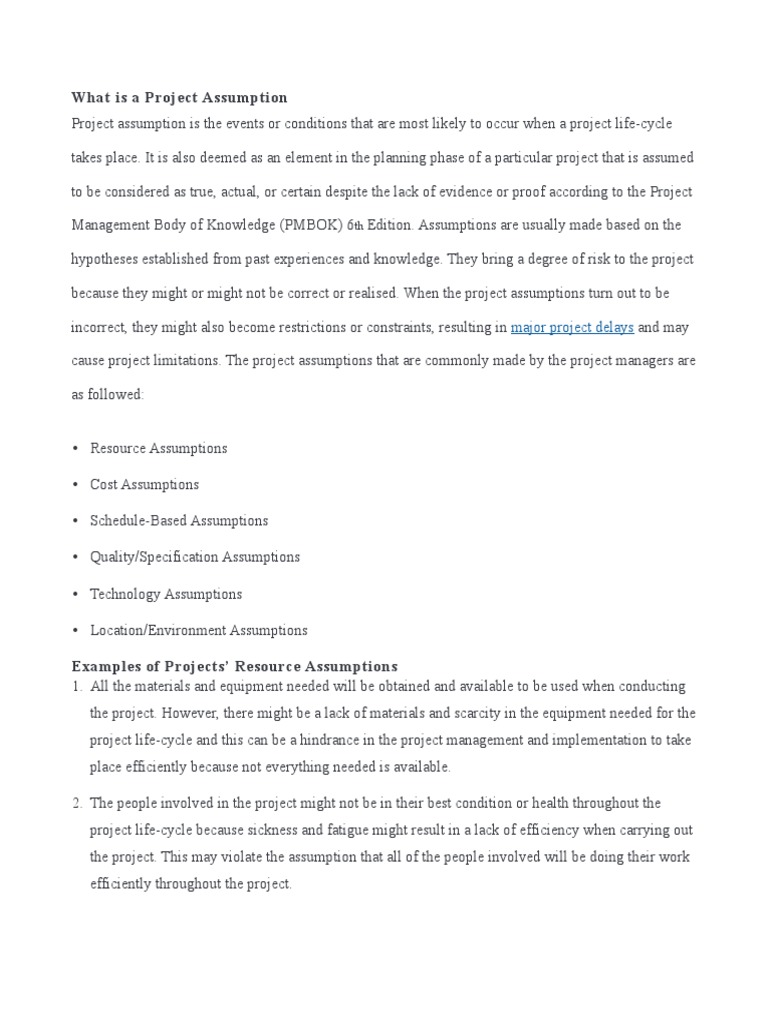 What is a Project Assumption

Project assumption is the events or conditions that are most likely to occur when a project life-cycle takes place. It is also deemed as an element in the planning phase of a particular project that is assumed to be considered as true, actual, or certain despite the lack of evidence or proof according to the Project Management Body of Knowledge (PMBOK) 6th Edition. Assumptions are usually made based on the hypotheses established from past experiences and knowledge. They bring a degree of risk to the project because they might or might not be correct or realised. When the project assumptions turn out to be incorrect, they might also become restrictions or constraints, resulting in major project delays and may cause project limitations. The project assumptions that are commonly made by the project managers are as followed:

• Resource Assumptions
• Cost Assumptions
• Schedule-Based Assumptions
• Quality/Specification Assumptions
• Technology Assumptions
• Location/Environment Assumptions

Examples of Projects' Resource Assumptions

1. All the materials and equipment needed will be obtained and available to be used when conducting the project. However, there might be a lack of materials and scarcity in the equipment needed for the project life-cycle and this can be a hindrance in the project management and implementation to take place efficiently because not everything needed is available.

2. The people involved in the project might not be in their best condition or health throughout the project life-cycle because sickness and fatigue might result in a lack of efficiency when carrying out the project. This may violate the assumption that all of the people involved will be doing their work efficiently throughout the project.